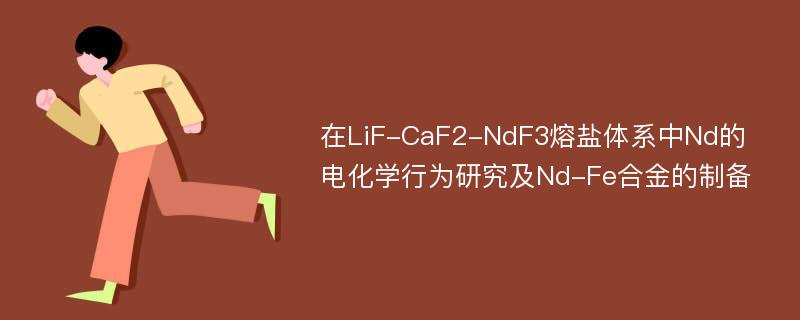 在LiF-CaF2-NdF3熔盐体系中Nd的电化学行为研究及Nd-Fe合金的制备